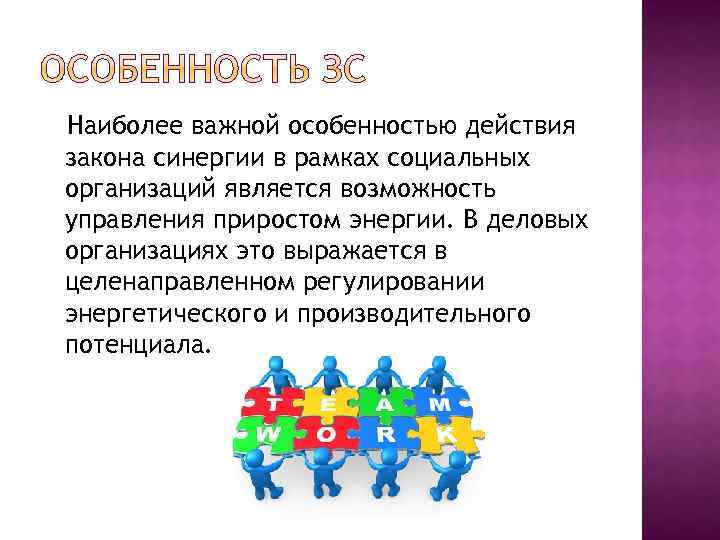 ОСОБЕННОСТЬ ЗС

Наиболее важной особенностью действия закона синергии в рамках социальных организаций является возможность управления приростом энергии. В деловых организациях это выражается в целенаправленном регулировании энергетического и производительного потенциала.

T E A M
W O R K